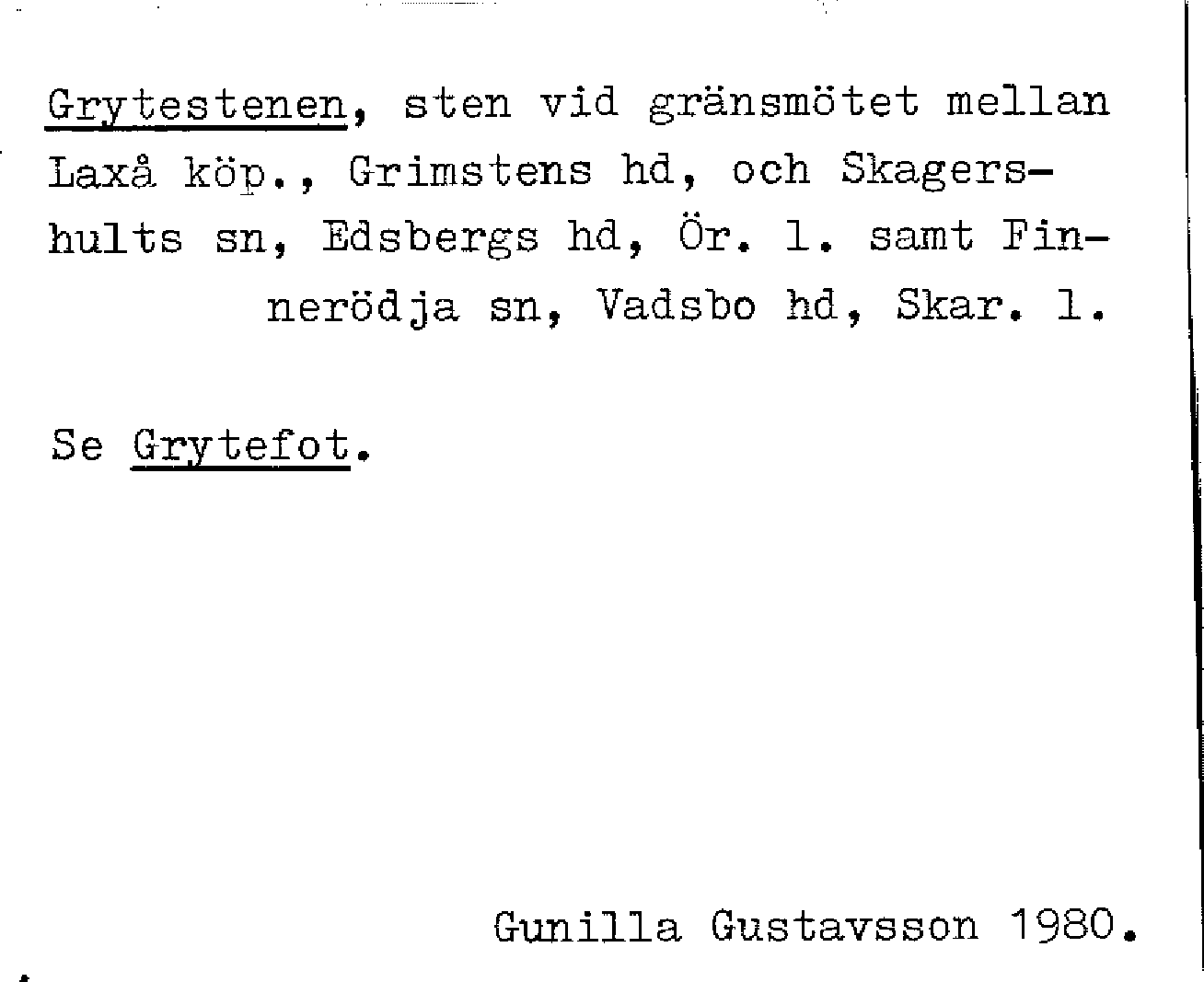 Grytestenen, sten vid gränsmötet mellan Laxå köp., Grimstens hd, och Skagershults sn, Edsbergs hd, Ör. l. samt Finnerödja sn, Vadsbo hd, Skar. l.

Se Grytefot.

Gunilla Gustavsson 1980.